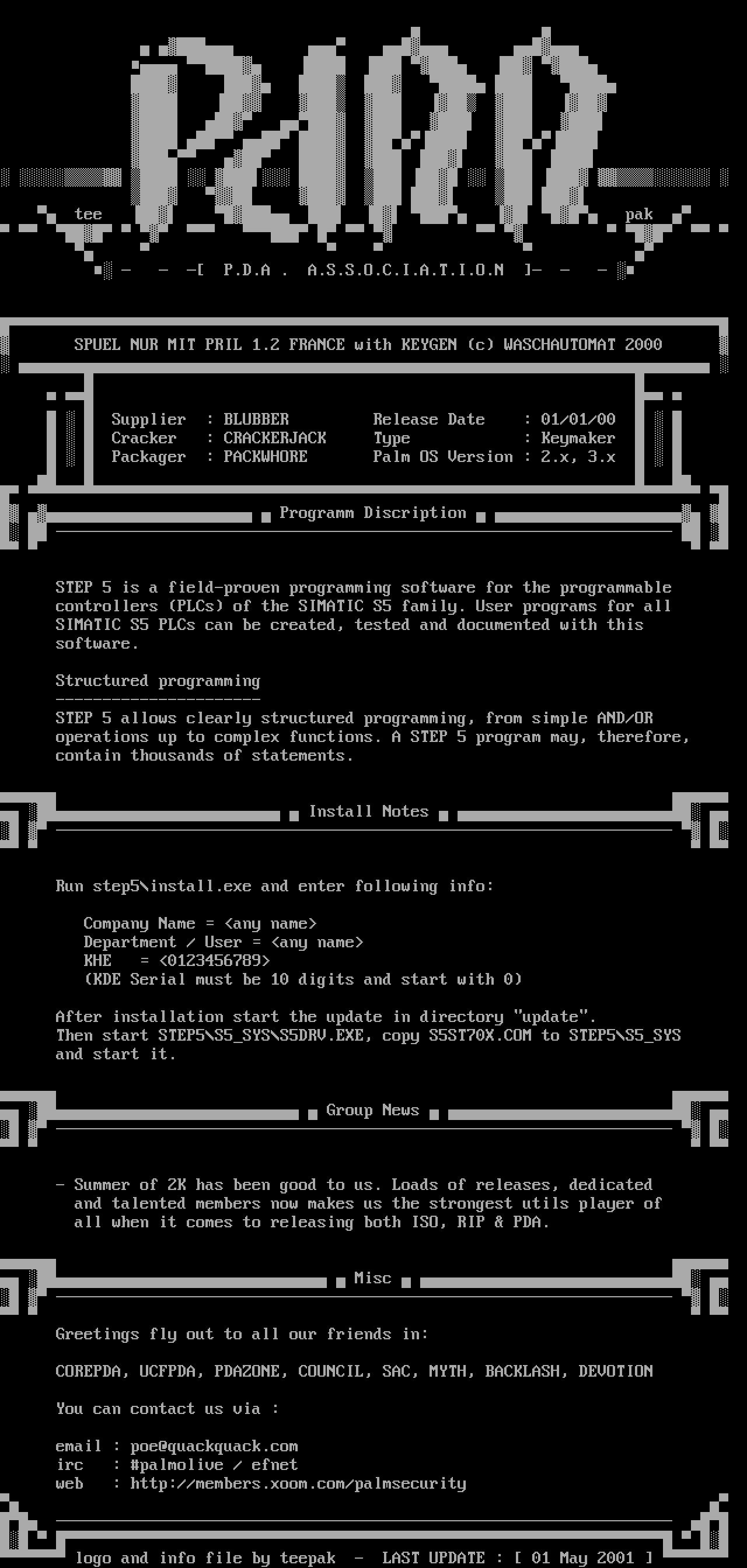 tee

pak

- - -[ P.D.A . A.S.S.O.C.I.A.T.I.O.N ]- - -

SPUEL NUR MIT PRIL 1.2 FRANCE with KEYGEN (c) WASCHAUTOMAT 2000

Supplier : BLUBBER
Cracker : CRACKERJACK
Packager : PACKWHORE

Release Date : 01/01/00
Type : Keymaker
Palm OS Version : 2.x, 3.x

Programm Discription

STEP 5 is a field-proven programming software for the programmable controllers (PLCs) of the SIMATIC S5 family. User programs for all SIMATIC S5 PLCs can be created, tested and documented with this software.

Structured programming
----------------------

STEP 5 allows clearly structured programming, from simple AND/OR operations up to complex functions. A STEP 5 program may, therefore, contain thousands of statements.

Install Notes

Run step5\install.exe and enter following info:

Company Name = <any name>
Department / User = <any name>
KHE = <0123456789>
(KDE Serial must be 10 digits and start with 0)

After installation start the update in directory "update". Then start STEP5\S5_SYS\S5DRV.EXE, copy S5ST70X.COM to STEP5\S5_SYS and start it.

Group News

- Summer of 2K has been good to us. Loads of releases, dedicated and talented members now makes us the strongest utils player of all when it comes to releasing both ISO, RIP & PDA.

Misc

Greetings fly out to all our friends in:

COREPDA, UCFPDA, PDAZONE, COUNCIL, SAC, MYTH, BACKLASH, DEVOTION

You can contact us via :

email : poe@quackquack.com
irc : #palmolive / efnet
web : http://members.xoom.com/palmsecurity

logo and info file by teepak - LAST UPDATE : [ 01 May 2001 ]